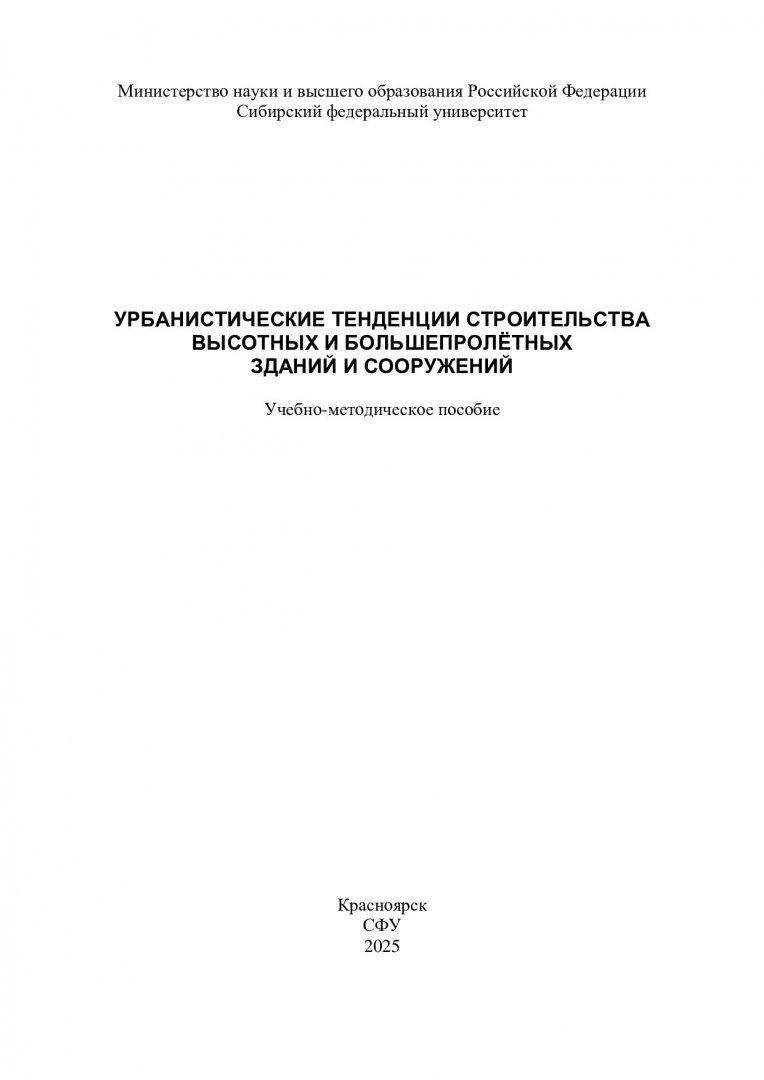 Министерство науки и высшего образования Российской Федерации
Сибирский федеральный университет

УРБАНИСТИЧЕСКИЕ ТЕНДЕНЦИИ СТРОИТЕЛЬСТВА
ВЫСОТНЫХ И БОЛЬШЕПРОЛЁТНЫХ
ЗДАНИЙ И СООРУЖЕНИЙ

Учебно-методическое пособие

Красноярск
СФУ
2025